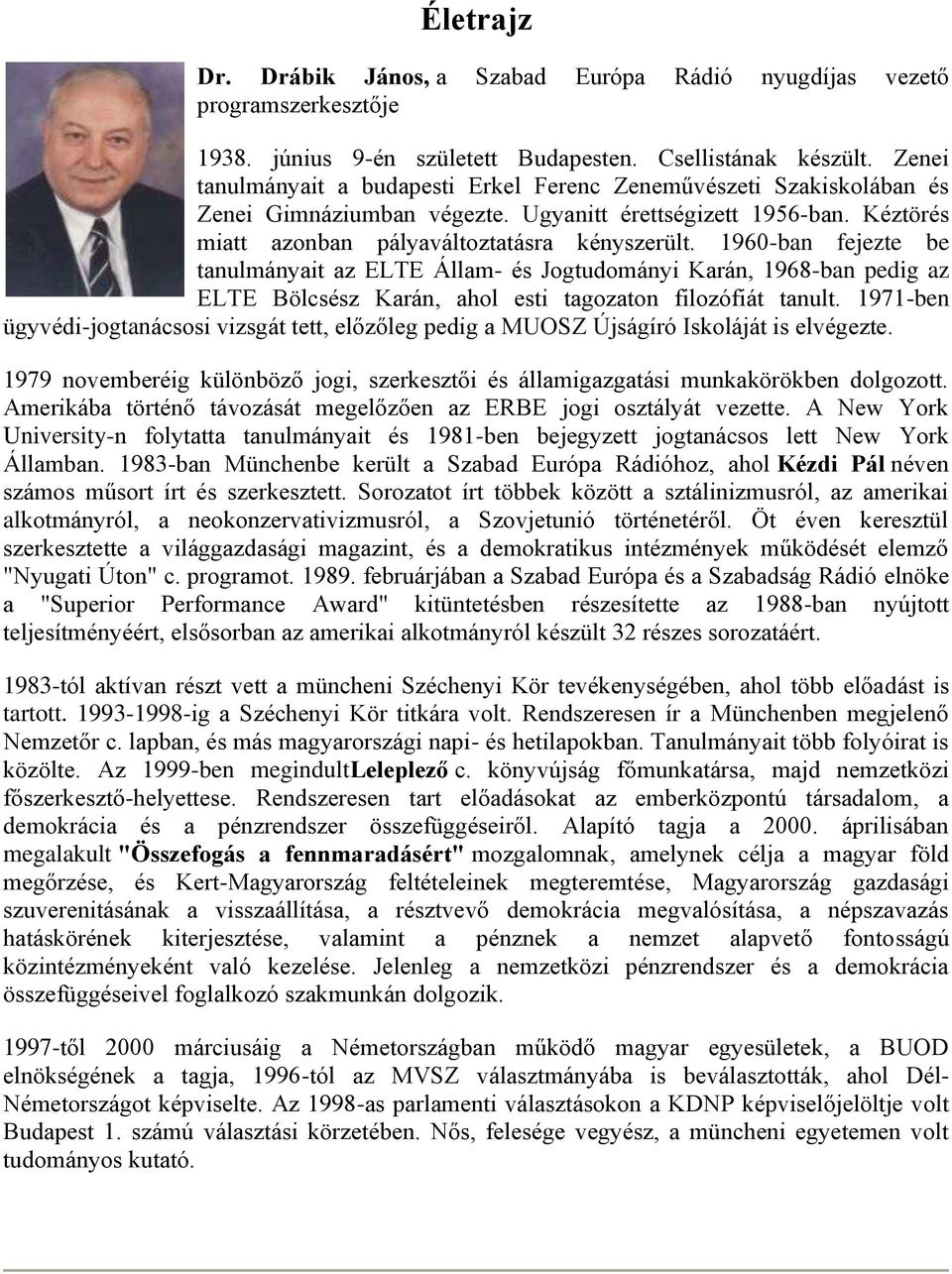 Életrajz

Dr. Drábik János, a Szabad Európa Rádió nyugdíjas vezető programszerkesztője

1938. június 9-én született Budapesten. Csellistának készült. Zenei tanulmányait a budapesti Erkel Ferenc Zeneművészeti Szakiskolában és Zenei Gimnáziumban végezte. Ugyanitt érettségizett 1956-ban. Kéztörés miatt azonban pályaváltoztatásra kényszerült. 1960-ban fejezte be tanulmányait az ELTE Állam- és Jogtudományi Karán, 1968-ban pedig az ELTE Bölcsész Karán, ahol esti tagozaton filozófiát tanult. 1971-ben ügyvédi-jogtanácsosi vizsgát tett, előzőleg pedig a MUOSZ Újságíró Iskoláját is elvégezte.

1979 novemberéig különböző jogi, szerkesztői és államigazgatási munkakörökben dolgozott. Amerikába történő távozását megelőzően az ERBE jogi osztályát vezette. A New York University-n folytatta tanulmányait és 1981-ben bejegyzett jogtanácsos lett New York Államban. 1983-ban Münchenbe került a Szabad Európa Rádióhoz, ahol Kézdi Pál néven számos műsort írt és szerkesztett. Sorozatot írt többek között a sztálinizmusról, az amerikai alkotmányról, a neokonzervativizmusról, a Szovjetunió történetéről. Öt éven keresztül szerkesztette a világgazdasági magazint, és a demokratikus intézmények működését elemző "Nyugati Úton" c. programot. 1989. februárjában a Szabad Európa és a Szabadság Rádió elnöke a "Superior Performance Award" kitüntetésben részesítette az 1988-ban nyújtott teljesítményéért, elsősorban az amerikai alkotmányról készült 32 részes sorozatáért.

1983-tól aktívan részt vett a müncheni Széchenyi Kör tevékenységében, ahol több előadást is tartott. 1993-1998-ig a Széchenyi Kör titkára volt. Rendszeresen ír a Münchenben megjelenő Nemzetőr c. lapban, és más magyarországi napi- és hetilapokban. Tanulmányait több folyóirat is közölte. Az 1999-ben megindultLeleplező c. könyvújság főmunkatársa, majd nemzetközi főszerkesztő-helyettese. Rendszeresen tart előadásokat az emberközpontú társadalom, a demokrácia és a pénzrendszer összefüggéseiről. Alapító tagja a 2000. áprilisában megalakult "Összefogás a fennmaradásért" mozgalomnak, amelynek célja a magyar föld megőrzése, és Kert-Magyarország feltételeinek megteremtése, Magyarország gazdasági szuverenitásának a visszaállítása, a résztvevő demokrácia megvalósítása, a népszavazás hatáskörének kiterjesztése, valamint a pénznek a nemzet alapvető fontosságú közintézményeként való kezelése. Jelenleg a nemzetközi pénzrendszer és a demokrácia összefüggéseivel foglalkozó szakmunkán dolgozik.

1997-től 2000 márciusáig a Németországban működő magyar egyesületek, a BUOD elnökségének a tagja, 1996-tól az MVSZ választmányába is beválasztották, ahol Dél-Németországot képviselte. Az 1998-as parlamenti választásokon a KDNP képviselőjelöltje volt Budapest 1. számú választási körzetében. Nős, felesége vegyész, a müncheni egyetemen volt tudományos kutató.